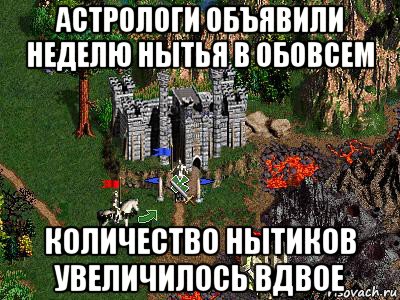 АСТРОЛОГИ ОБЪЯВИЛИ НЕДЕЛЮ НЫТЬЯ В ОБОВСЕМ

КОЛИЧЕСТВО НЫТИКОВ УВЕЛИЧИЛОСЬ ВДВОЕ

risovach.ru